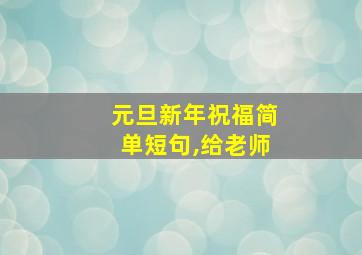 元旦新年祝福简单短句,给老师